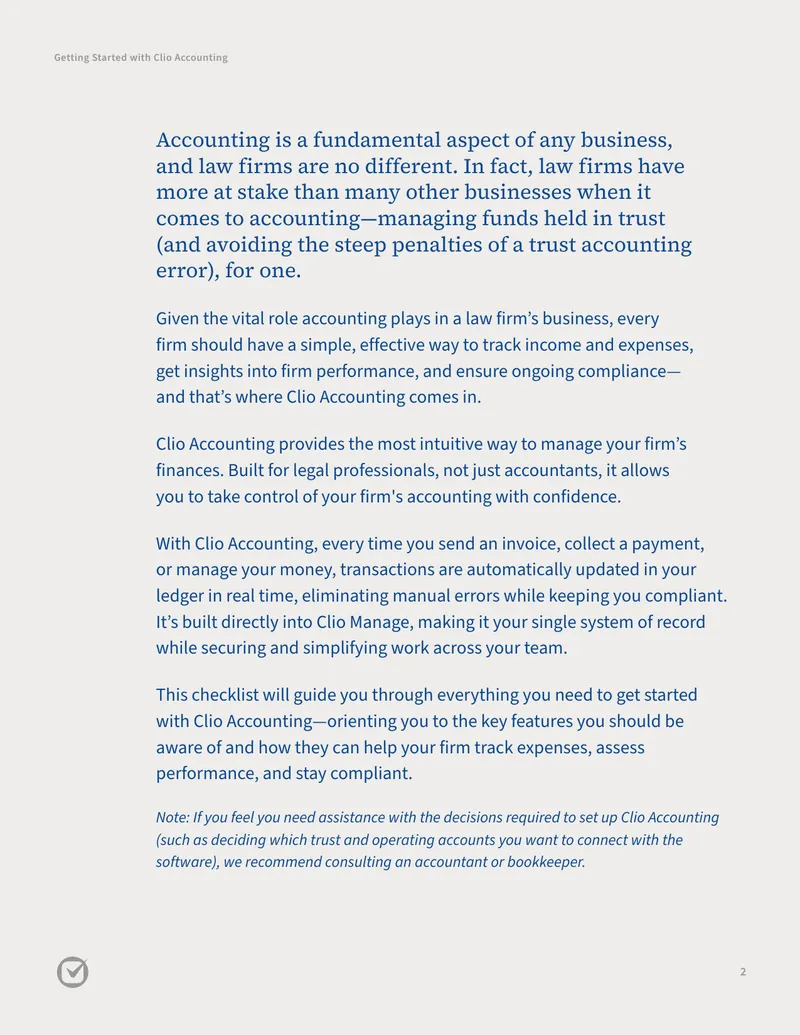 Getting Started with Clio Accounting

Accounting is a fundamental aspect of any business, and law firms are no different. In fact, law firms have more at stake than many other businesses when it comes to accounting—managing funds held in trust (and avoiding the steep penalties of a trust accounting error), for one.

Given the vital role accounting plays in a law firm's business, every firm should have a simple, effective way to track income and expenses, get insights into firm performance, and ensure ongoing compliance—and that's where Clio Accounting comes in.

Clio Accounting provides the most intuitive way to manage your firm's finances. Built for legal professionals, not just accountants, it allows you to take control of your firm's accounting with confidence.

With Clio Accounting, every time you send an invoice, collect a payment, or manage your money, transactions are automatically updated in your ledger in real time, eliminating manual errors while keeping you compliant. It's built directly into Clio Manage, making it your single system of record while securing and simplifying work across your team.

This checklist will guide you through everything you need to get started with Clio Accounting—orienting you to the key features you should be aware of and how they can help your firm track expenses, assess performance, and stay compliant.

Note: If you feel you need assistance with the decisions required to set up Clio Accounting (such as deciding which trust and operating accounts you want to connect with the software), we recommend consulting an accountant or bookkeeper.

2